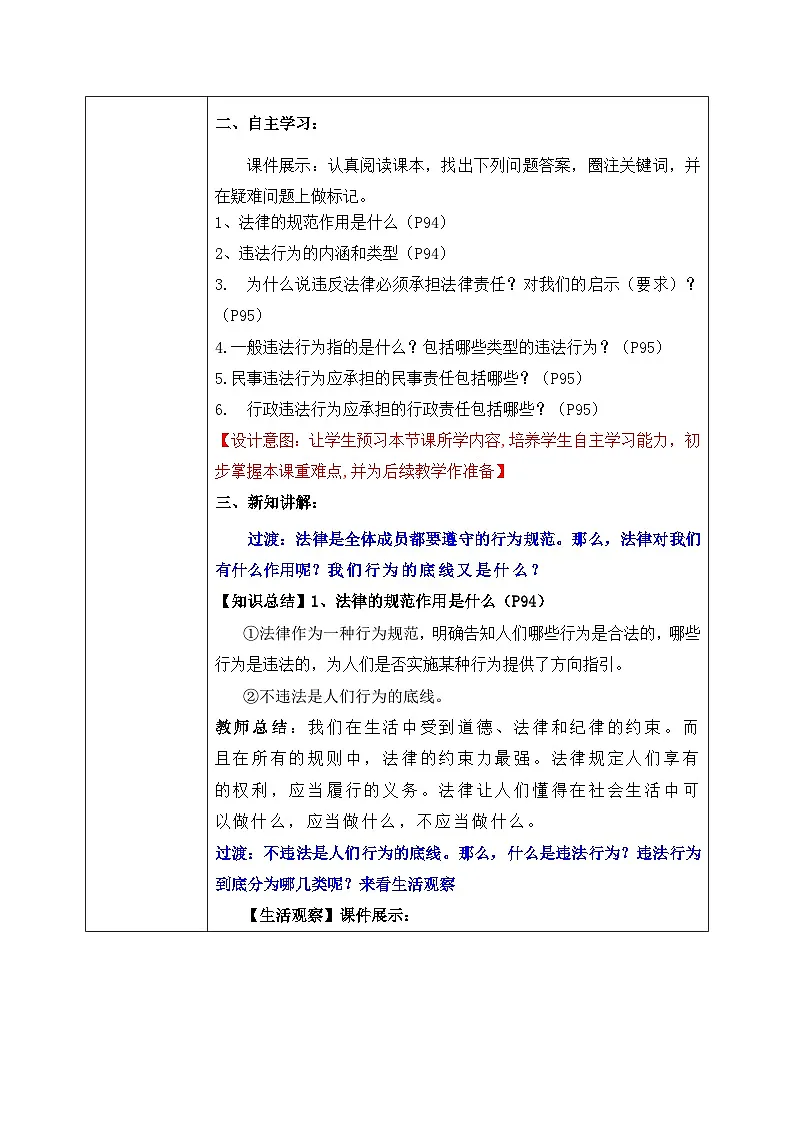 二、自主学习：

课件展示：认真阅读课本，找出下列问题答案，圈注关键词，并在疑难问题上做标记。

1、法律的规范作用是什么（P94）

2、违法行为的内涵和类型（P94）

3. 为什么说违反法律必须承担法律责任？对我们的启示（要求）？（P95）

4.一般违法行为指的是什么？包括哪些类型的违法行为？（P95）

5.民事违法行为应承担的民事责任包括哪些？（P95）

6. 行政违法行为应承担的行政责任包括哪些？（P95）

【设计意图：让学生预习本节课所学内容,培养学生自主学习能力，初步掌握本课重难点,并为后续教学作准备】

三、新知讲解：

过渡：法律是全体成员都要遵守的行为规范。那么，法律对我们有什么作用呢？我们行为的底线又是什么？

【知识总结】1、法律的规范作用是什么（P94）

①法律作为一种行为规范，明确告知人们哪些行为是合法的，哪些行为是违法的，为人们是否实施某种行为提供了方向指引。

②不违法是人们行为的底线。

教师总结：我们在生活中受到道德、法律和纪律的约束。而且在所有的规则中，法律的约束力最强。法律规定人们享有的权利，应当履行的义务。法律让人们懂得在社会生活中可以做什么，应当做什么，不应当做什么。

过渡：不违法是人们行为的底线。那么，什么是违法行为？违法行为到底分为哪几类呢？来看生活观察

【生活观察】课件展示：